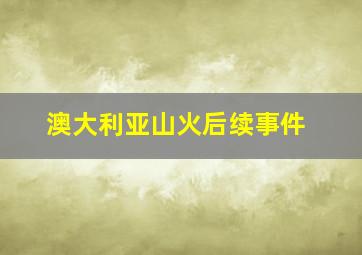 澳大利亚山火后续事件